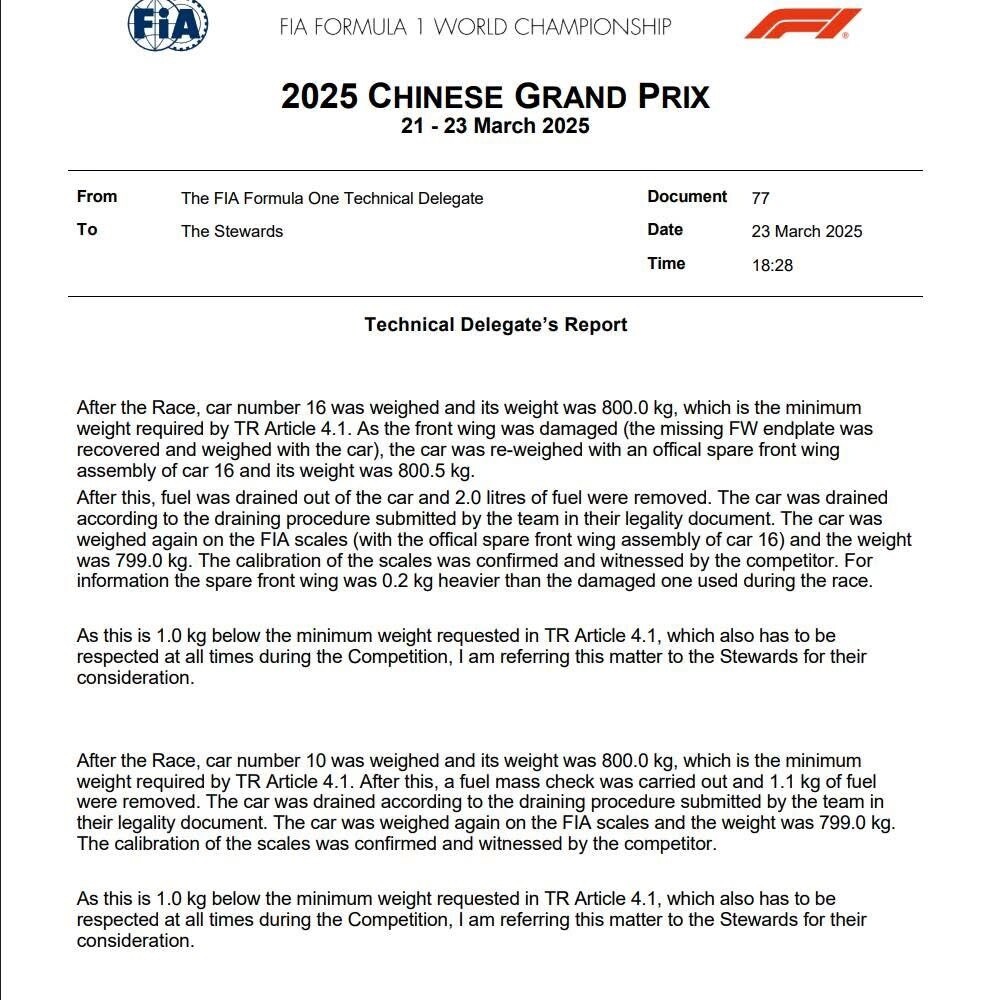 FIA

FIA FORMULA 1 WORLD CHAMPIONSHIP

F1

2025 CHINESE GRAND PRIX
21 - 23 March 2025

From The FIA Formula One Technical Delegate
To The Stewards

Document 77
Date 23 March 2025
Time 18:28

Technical Delegate's Report

After the Race, car number 16 was weighed and its weight was 800.0 kg, which is the minimum weight required by TR Article 4.1. As the front wing was damaged (the missing FW endplate was recovered and weighed with the car), the car was re-weighed with an offical spare front wing assembly of car 16 and its weight was 800.5 kg.
After this, fuel was drained out of the car and 2.0 litres of fuel were removed. The car was drained according to the draining procedure submitted by the team in their legality document. The car was weighed again on the FIA scales (with the offical spare front wing assembly of car 16) and the weight was 799.0 kg. The calibration of the scales was confirmed and witnessed by the competitor. For information the spare front wing was 0.2 kg heavier than the damaged one used during the race.

As this is 1.0 kg below the minimum weight requested in TR Article 4.1, which also has to be respected at all times during the Competition, I am referring this matter to the Stewards for their consideration.

After the Race, car number 10 was weighed and its weight was 800.0 kg, which is the minimum weight required by TR Article 4.1. After this, a fuel mass check was carried out and 1.1 kg of fuel were removed. The car was drained according to the draining procedure submitted by the team in their legality document. The car was weighed again on the FIA scales and the weight was 799.0 kg. The calibration of the scales was confirmed and witnessed by the competitor.

As this is 1.0 kg below the minimum weight requested in TR Article 4.1, which also has to be respected at all times during the Competition, I am referring this matter to the Stewards for their consideration.